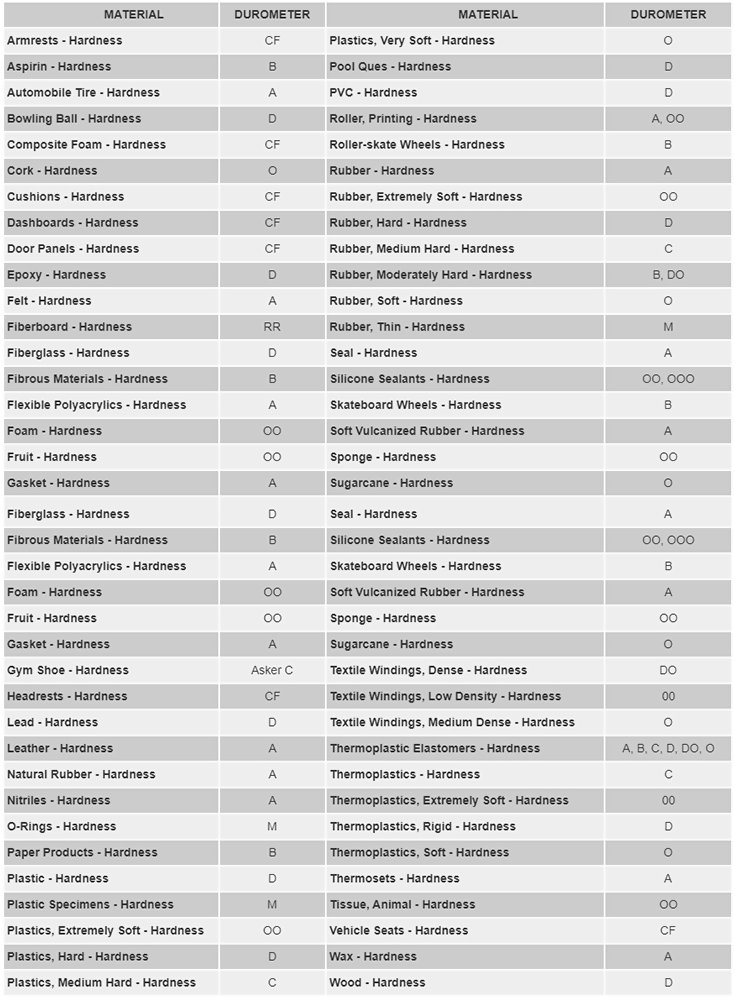 | MATERIAL | DUROMETER | MATERIAL | DUROMETER |
|---|---|---|---|
| Armrests - Hardness | CF | Plastics, Very Soft - Hardness | O |
| Aspirin - Hardness | B | Pool Ques - Hardness | D |
| Automobile Tire - Hardness | A | PVC - Hardness | D |
| Bowling Ball - Hardness | D | Roller, Printing - Hardness | A, OO |
| Composite Foam - Hardness | CF | Roller-skate Wheels - Hardness | B |
| Cork - Hardness | O | Rubber - Hardness | A |
| Cushions - Hardness | CF | Rubber, Extremely Soft - Hardness | OO |
| Dashboards - Hardness | CF | Rubber, Hard - Hardness | D |
| Door Panels - Hardness | CF | Rubber, Medium Hard - Hardness | C |
| Epoxy - Hardness | D | Rubber, Moderately Hard - Hardness | B, DO |
| Felt - Hardness | A | Rubber, Soft - Hardness | O |
| Fiberboard - Hardness | RR | Rubber, Thin - Hardness | M |
| Fiberglass - Hardness | D | Seal - Hardness | A |
| Fibrous Materials - Hardness | B | Silicone Sealants - Hardness | OO, OOO |
| Flexible Polyacrylics - Hardness | A | Skateboard Wheels - Hardness | B |
| Foam - Hardness | OO | Soft Vulcanized Rubber - Hardness | A |
| Fruit - Hardness | OO | Sponge - Hardness | OO |
| Gasket - Hardness | A | Sugarcane - Hardness | O |
| Fiberglass - Hardness | D | Seal - Hardness | A |
| Fibrous Materials - Hardness | B | Silicone Sealants - Hardness | OO, OOO |
| Flexible Polyacrylics - Hardness | A | Skateboard Wheels - Hardness | B |
| Foam - Hardness | OO | Soft Vulcanized Rubber - Hardness | A |
| Fruit - Hardness | OO | Sponge - Hardness | OO |
| Gasket - Hardness | A | Sugarcane - Hardness | O |
| Gym Shoe - Hardness | Asker C | Textile Windings, Dense - Hardness | DO |
| Headrests - Hardness | CF | Textile Windings, Low Density - Hardness | 00 |
| Lead - Hardness | D | Textile Windings, Medium Dense - Hardness | O |
| Leather - Hardness | A | Thermoplastic Elastomers - Hardness | A, B, C, D, DO, O |
| Natural Rubber - Hardness | A | Thermoplastics - Hardness | C |
| Nitriles - Hardness | A | Thermoplastics, Extremely Soft - Hardness | 00 |
| O-Rings - Hardness | M | Thermoplastics, Rigid - Hardness | D |
| Paper Products - Hardness | B | Thermoplastics, Soft - Hardness | O |
| Plastic - Hardness | D | Thermosets - Hardness | A |
| Plastic Specimens - Hardness | M | Tissue, Animal - Hardness | OO |
| Plastics, Extremely Soft - Hardness | OO | Vehicle Seats - Hardness | CF |
| Plastics, Hard - Hardness | D | Wax - Hardness | A |
| Plastics, Medium Hard - Hardness | C | Wood - Hardness | D |